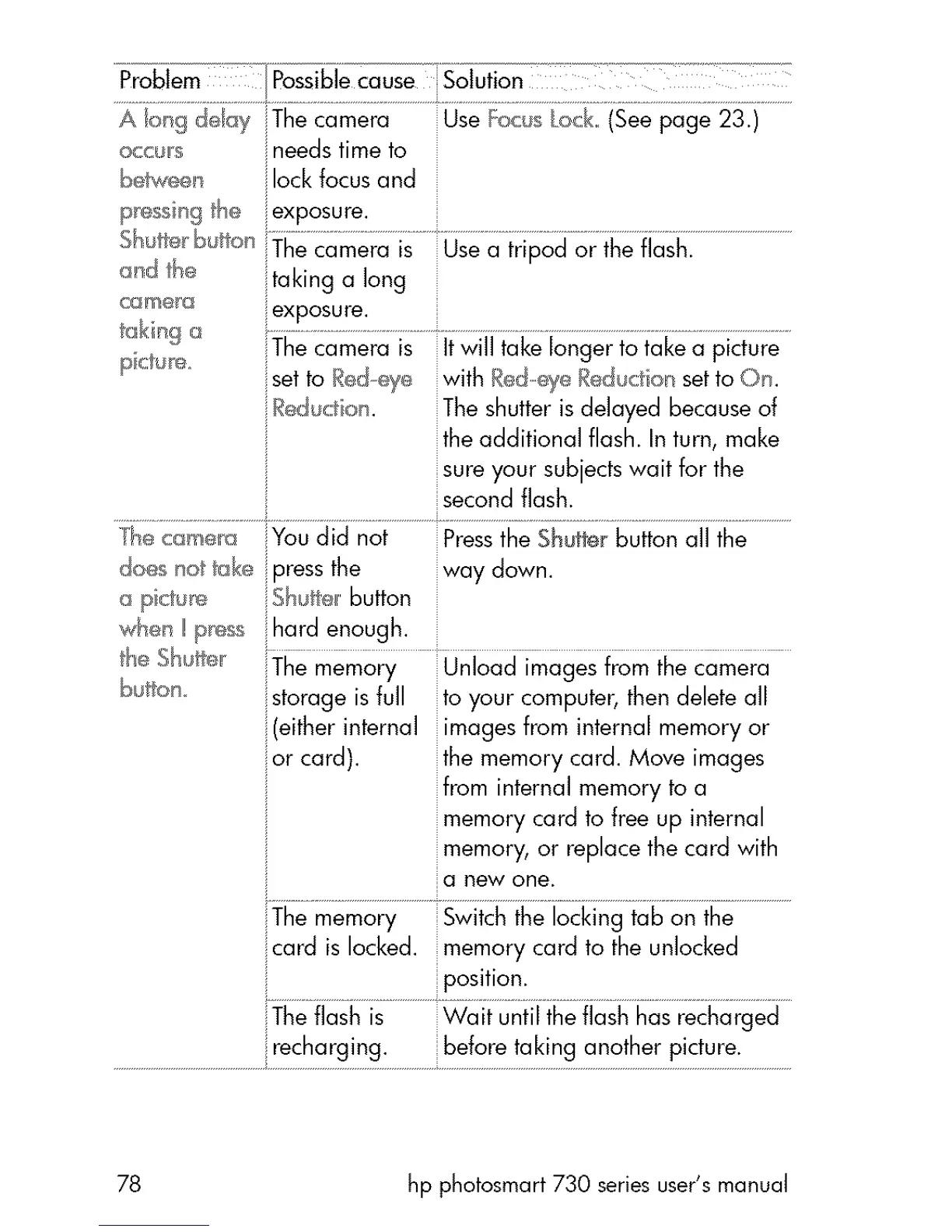 | Problem | Possible cause | Solution |
|---|---|---|
| A long delay occurs between pressing the Shutter button and the camera taking a picture. | The camera needs time to lock focus and exposure. | Use Focus Lock. (See page 23.) |
| | The camera is taking a long exposure. | Use a tripod or the flash. |
| | The camera is set to Red-eye Reduction. | It will take longer to take a picture with Red-eye Reduction set to On. The shutter is delayed because of the additional flash. In turn, make sure your subjects wait for the second flash. |
| The camera does not take a picture when I press the Shutter button. | You did not press the Shutter button hard enough. | Press the Shutter button all the way down. |
| | The memory storage is full (either internal or card). | Unload images from the camera to your computer, then delete all images from internal memory or the memory card. Move images from internal memory to a memory card to free up internal memory, or replace the card with a new one. |
| | The memory card is locked. | Switch the locking tab on the memory card to the unlocked position. |
| | The flash is recharging. | Wait until the flash has recharged before taking another picture. |

78 hp photosmart 730 series user's manual